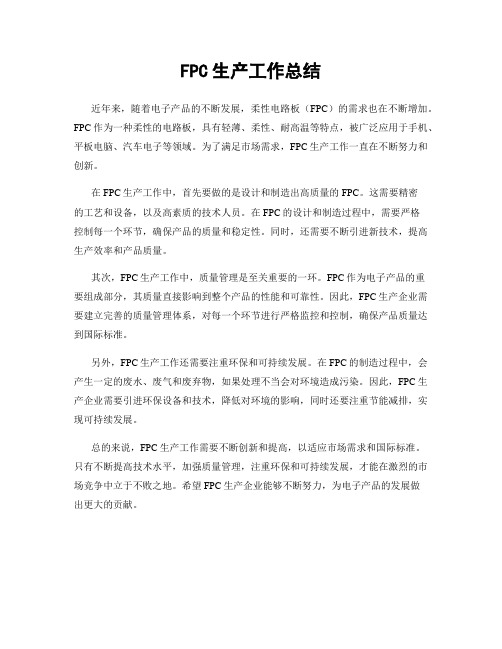 FPC生产工作总结

近年来，随着电子产品的不断发展，柔性电路板（FPC）的需求也在不断增加。FPC作为一种柔性的电路板，具有轻薄、柔性、耐高温等特点，被广泛应用于手机、平板电脑、汽车电子等领域。为了满足市场需求，FPC生产工作一直在不断努力和创新。

在FPC生产工作中，首先要做的是设计和制造出高质量的FPC。这需要精密的工艺和设备，以及高素质的技术人员。在FPC的设计和制造过程中，需要严格控制每一个环节，确保产品的质量和稳定性。同时，还需要不断引进新技术，提高生产效率和产品质量。

其次，FPC生产工作中，质量管理是至关重要的一环。FPC作为电子产品的重要组成部分，其质量直接影响到整个产品的性能和可靠性。因此，FPC生产企业需要建立完善的质量管理体系，对每一个环节进行严格监控和控制，确保产品质量达到国际标准。

另外，FPC生产工作还需要注重环保和可持续发展。在FPC的制造过程中，会产生一定的废水、废气和废弃物，如果处理不当会对环境造成污染。因此，FPC生产企业需要引进环保设备和技术，降低对环境的影响，同时还要注重节能减排，实现可持续发展。

总的来说，FPC生产工作需要不断创新和提高，以适应市场需求和国际标准。只有不断提高技术水平，加强质量管理，注重环保和可持续发展，才能在激烈的市场竞争中立于不败之地。希望FPC生产企业能够不断努力，为电子产品的发展做出更大的贡献。